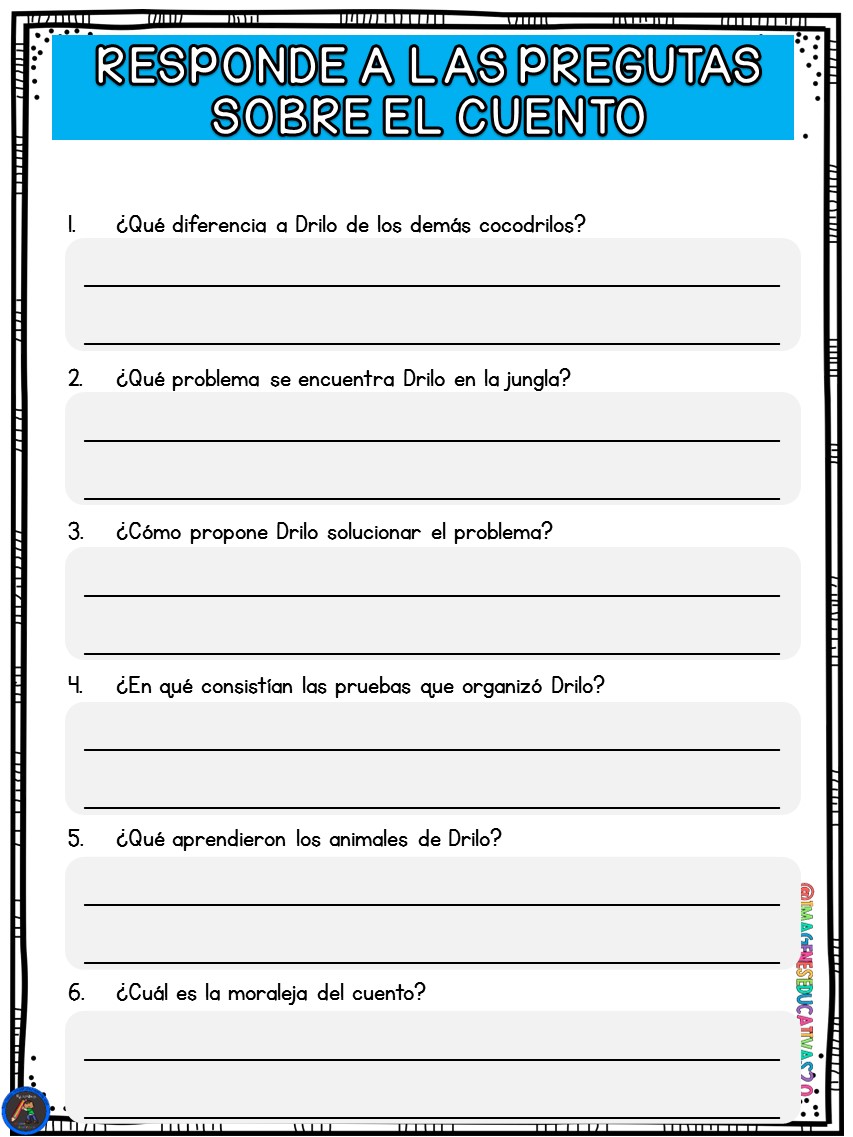 RESPONDE A LAS PREGUTAS SOBRE EL CUENTO

1. ¿Qué diferencia a Drilo de los demás cocodrilos?

2. ¿Qué problema se encuentra Drilo en la jungla?

3. ¿Cómo propone Drilo solucionar el problema?

4. ¿En qué consistían las pruebas que organizó Drilo?

5. ¿Qué aprendieron los animales de Drilo?

6. ¿Cuál es la moraleja del cuento?

@IMAGENESEDUCATIVAS